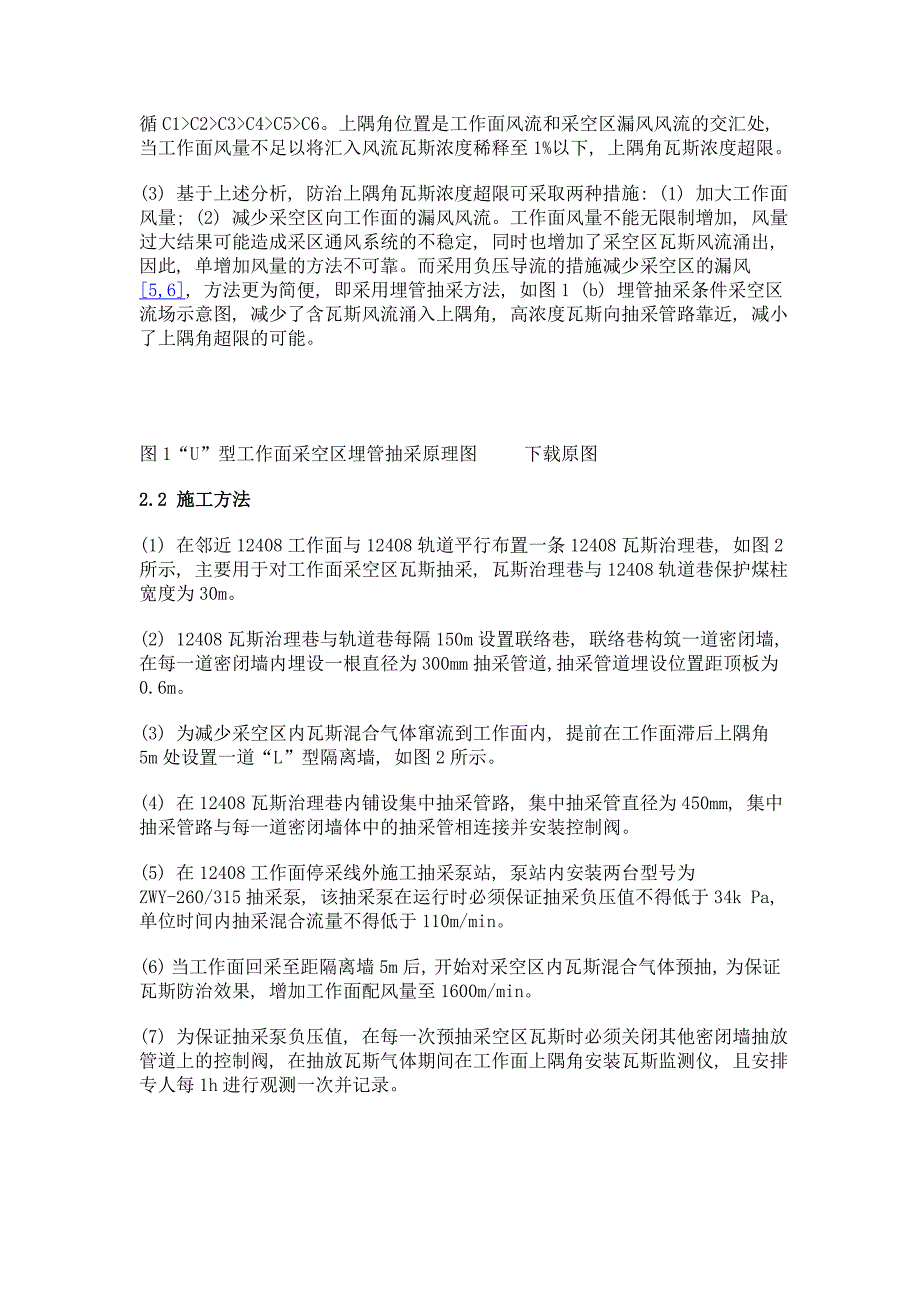 循 C1>C2>C3>C4>C5>C6。上隅角位置是工作面风流和采空区漏风风流的交汇处，当工作面风量不足以将汇入风流瓦斯浓度稀释至 1%以下，上隅角瓦斯浓度超限。

(3) 基于上述分析，防治上隅角瓦斯浓度超限可采取两种措施：(1) 加大工作面风量；(2) 减少采空区向工作面的漏风风流。工作面风量不能无限制增加，风量过大结果可能造成采区通风系统的不稳定，同时也增加了采空区瓦斯风流涌出，因此，单增加风量的方法不可靠。而采用负压导流的措施减少采空区的漏风[5,6]，方法更为简便，即采用埋管抽采方法，如图 1 (b) 埋管抽采条件采空区流场示意图，减少了含瓦斯风流涌入上隅角，高浓度瓦斯向抽采管路靠近，减小了上隅角超限的可能。

图 1“U”型工作面采空区埋管抽采原理图　　下载原图

2.2 施工方法

(1) 在邻近 12408 工作面与 12408 轨道平行布置一条 12408 瓦斯治理巷，如图 2 所示，主要用于对工作面采空区瓦斯抽采，瓦斯治理巷与 12408 轨道巷保护煤柱宽度为 30m。

(2) 12408 瓦斯治理巷与轨道巷每隔 150m 设置联络巷，联络巷构筑一道密闭墙，在每一道密闭墙内埋设一根直径为 300mm 抽采管道，抽采管道埋设位置距顶板为 0.6m。

(3) 为减少采空区内瓦斯混合气体窜流到工作面内，提前在工作面滞后上隅角 5m 处设置一道“L”型隔离墙，如图 2 所示。

(4) 在 12408 瓦斯治理巷内铺设集中抽采管路，集中抽采管直径为 450mm，集中抽采管路与每一道密闭墙体中的抽采管相连接并安装控制阀。

(5) 在 12408 工作面停采线外施工抽采泵站，泵站内安装两台型号为 ZWY-260/315 抽采泵，该抽采泵在运行时必须保证抽采负压值不得低于 34k Pa，单位时间内抽采混合流量不得低于 110m/min。

(6) 当工作面回采至距隔离墙 5m 后，开始对采空区内瓦斯混合气体预抽，为保证瓦斯防治效果，增加工作面配风量至 1600m/min。

(7) 为保证抽采泵负压值，在每一次预抽采空区瓦斯时必须关闭其他密闭墙抽放管道上的控制阀，在抽放瓦斯气体期间在工作面上隅角安装瓦斯监测仪，且安排专人每 1h 进行观测一次并记录。